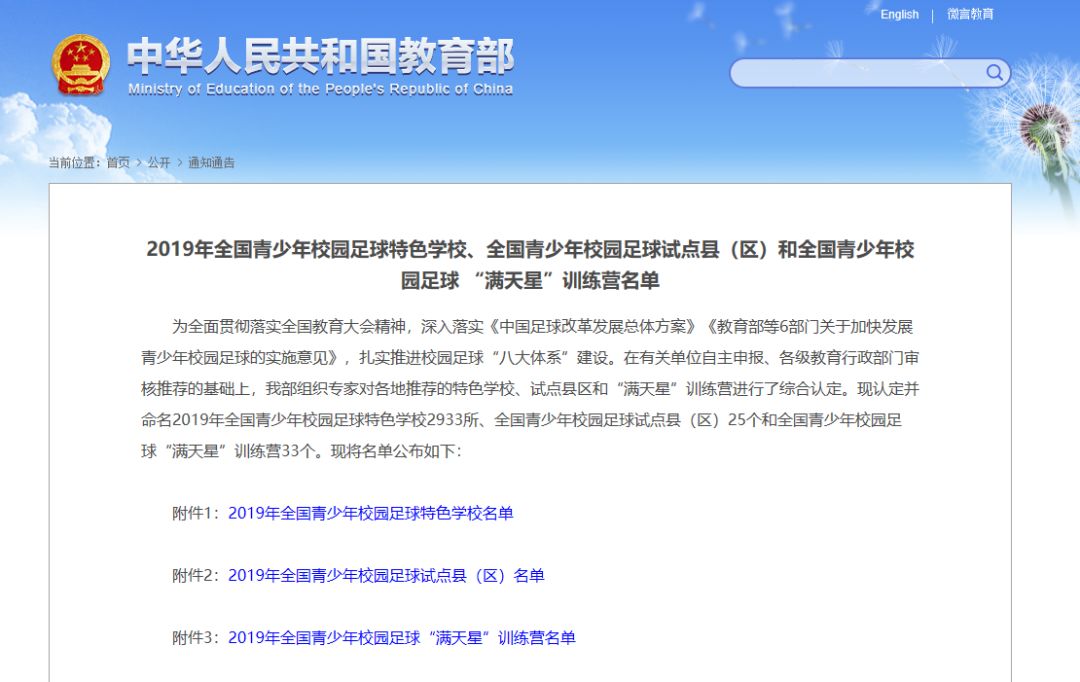 English | 微言教育

中华人民共和国教育部
Ministry of Education of the People's Republic of China

当前位置：首页 > 公开 > 通知通告

2019年全国青少年校园足球特色学校、全国青少年校园足球试点县（区）和全国青少年校园足球 “满天星”训练营名单

为全面贯彻落实全国教育大会精神，深入落实《中国足球改革发展总体方案》《教育部等6部门关于加快发展青少年校园足球的实施意见》，扎实推进校园足球“八大体系”建设。在有关单位自主申报、各级教育行政部门审核推荐的基础上，我部组织专家对各地推荐的特色学校、试点县区和“满天星”训练营进行了综合认定。现认定并命名2019年全国青少年校园足球特色学校2933所、全国青少年校园足球试点县（区）25个和全国青少年校园足球“满天星”训练营33个。现将名单公布如下：

附件1：2019年全国青少年校园足球特色学校名单

附件2：2019年全国青少年校园足球试点县（区）名单

附件3：2019年全国青少年校园足球“满天星”训练营名单